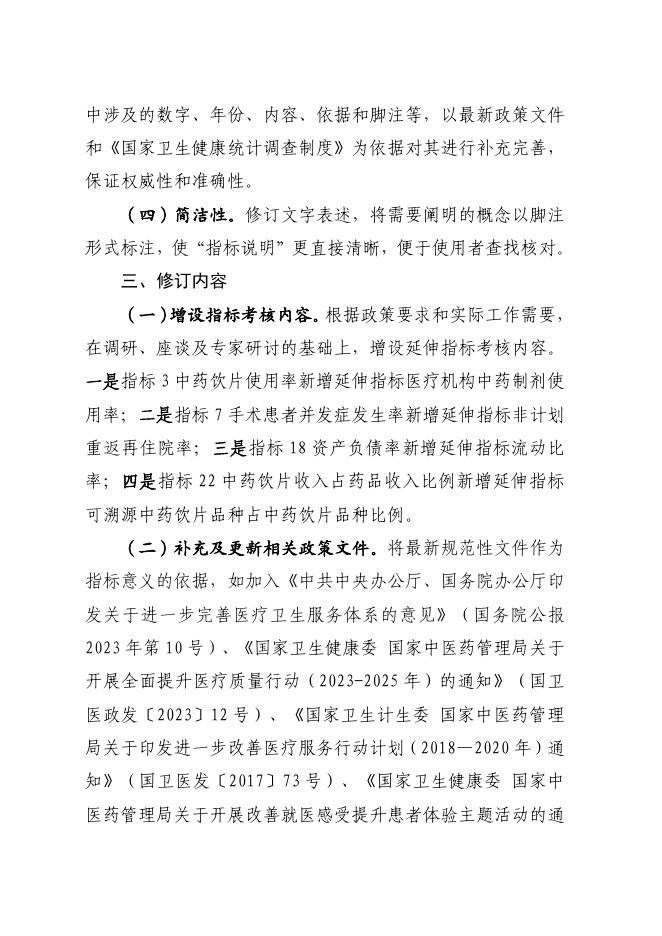 中涉及的数字、年份、内容、依据和脚注等，以最新政策文件和《国家卫生健康统计调查制度》为依据对其进行补充完善，保证权威性和准确性。

（四）简洁性。修订文字表述，将需要阐明的概念以脚注形式标注，使“指标说明”更直接清晰，便于使用者查找核对。

三、修订内容

（一）增设指标考核内容。根据政策要求和实际工作需要，在调研、座谈及专家研讨的基础上，增设延伸指标考核内容。一是指标 3 中药饮片使用率新增延伸指标医疗机构中药制剂使用率；二是指标 7 手术患者并发症发生率新增延伸指标非计划重返再住院率；三是指标 18 资产负债率新增延伸指标流动比率；四是指标 22 中药饮片收入占药品收入比例新增延伸指标可溯源中药饮片品种占中药饮片品种比例。

（二）补充及更新相关政策文件。将最新规范性文件作为指标意义的依据，如加入《中共中央办公厅、国务院办公厅印发关于进一步完善医疗卫生服务体系的意见》（国务院公报 2023 年第 10 号）、《国家卫生健康委 国家中医药管理局关于开展全面提升医疗质量行动（2023-2025 年）的通知》（国卫医政发〔2023〕12 号）、《国家卫生计生委 国家中医药管理局关于印发进一步改善医疗服务行动计划（2018—2020 年）通知》（国卫医发〔2017〕73 号）、《国家卫生健康委 国家中医药管理局关于开展改善就医感受提升患者体验主题活动的通